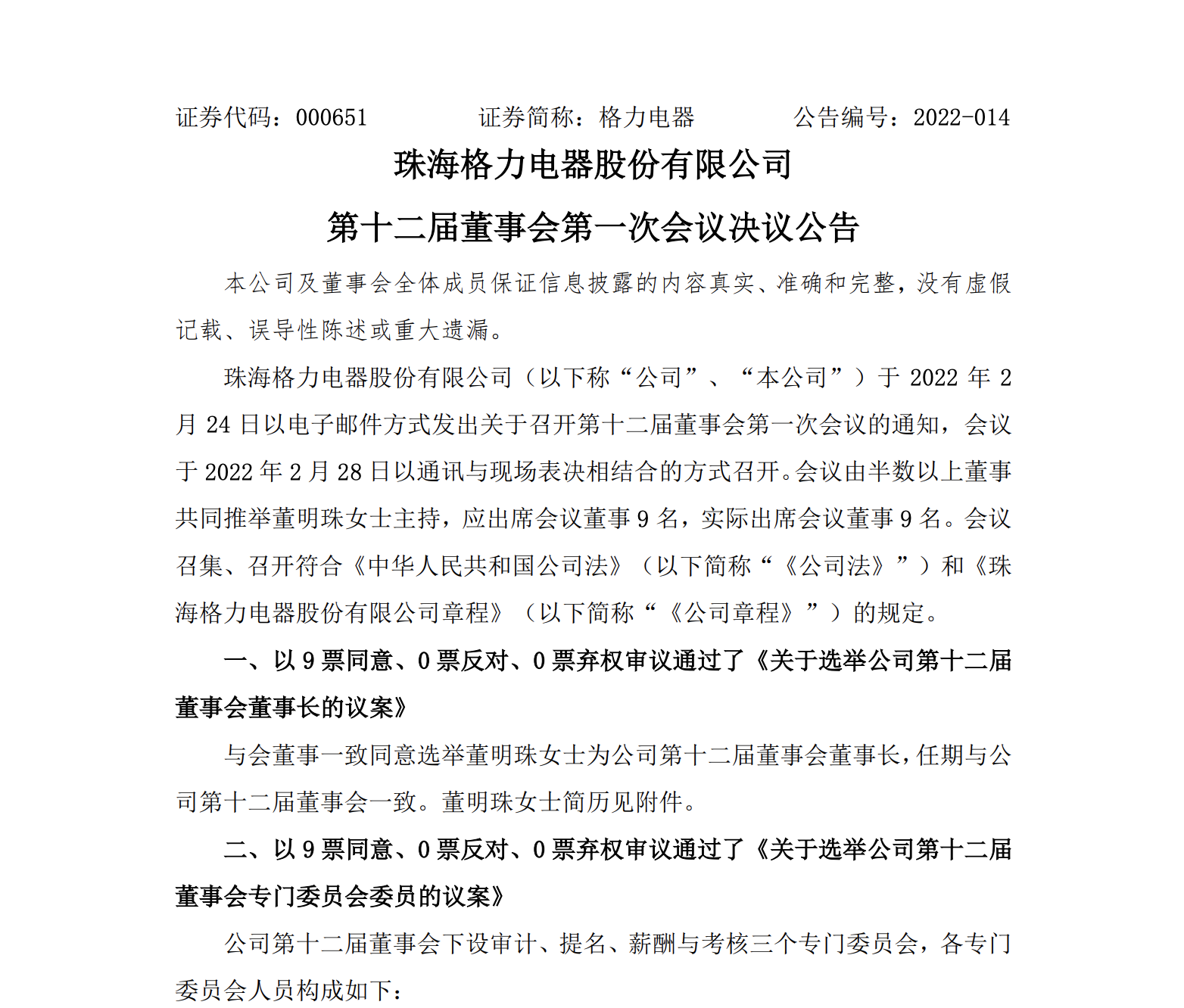 证券代码：000651 证券简称：格力电器 公告编号：2022-014

珠海格力电器股份有限公司

第十二届董事会第一次会议决议公告

本公司及董事会全体成员保证信息披露的内容真实、准确和完整，没有虚假记载、误导性陈述或重大遗漏。

珠海格力电器股份有限公司（以下称“公司”、“本公司”）于2022年2月24日以电子邮件方式发出关于召开第十二届董事会第一次会议的通知，会议于2022年2月28日以通讯与现场表决相结合的方式召开。会议由半数以上董事共同推举董明珠女士主持，应出席会议董事9名，实际出席会议董事9名。会议召集、召开符合《中华人民共和国公司法》（以下简称“《公司法》”）和《珠海格力电器股份有限公司章程》（以下简称“《公司章程》”）的规定。

一、以9票同意、0票反对、0票弃权审议通过了《关于选举公司第十二届董事会董事长的议案》

与会董事一致同意选举董明珠女士为公司第十二届董事会董事长，任期与公司第十二届董事会一致。董明珠女士简历见附件。

二、以9票同意、0票反对、0票弃权审议通过了《关于选举公司第十二届董事会专门委员会委员的议案》

公司第十二届董事会下设审计、提名、薪酬与考核三个专门委员会，各专门委员会人员构成如下：